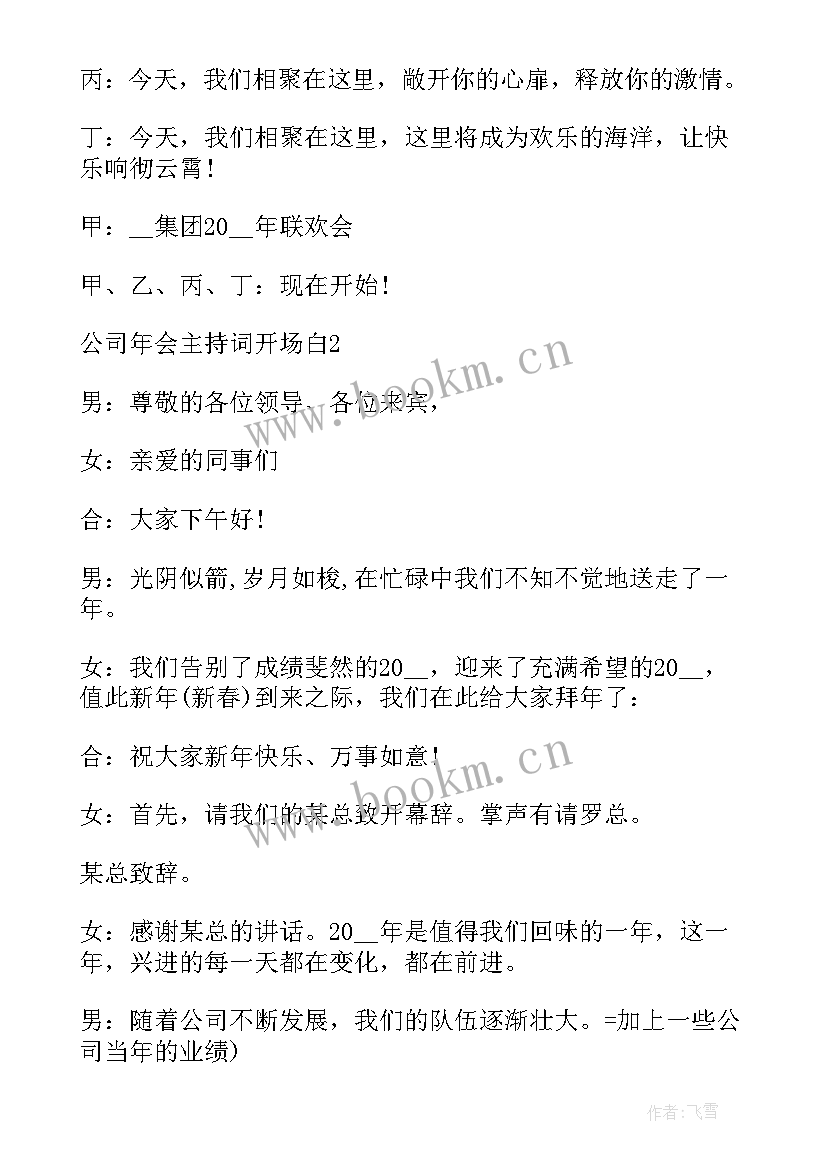 丙：今天，我们相聚在这里，敞开你的心扉，释放你的激情。

丁：今天，我们相聚在这里，这里将成为欢乐的海洋，让快乐响彻云霄！

甲：__集团20__年联欢会

甲、乙、丙、丁：现在开始！

公司年会主持词开场白2

男：尊敬的各位领导、各位来宾，

女：亲爱的同事们

合：大家下午好！

男：光阴似箭,岁月如梭,在忙碌中我们不知不觉地送走了一年。

女：我们告别了成绩斐然的20__，迎来了充满希望的20__，值此新年(新春)到来之际，我们在此给大家拜年了：

合：祝大家新年快乐、万事如意！

女：首先，请我们的某总致开幕辞。掌声有请罗总。

某总致辞。

女：感谢某总的讲话。20__年是值得我们回味的一年，这一年，兴进的每一天都在变化，都在前进。

男：随着公司不断发展，我们的队伍逐渐壮大。=加上一些公司当年的业绩)

www.bookm.cn

www.bookm.cn

作者：飞雪